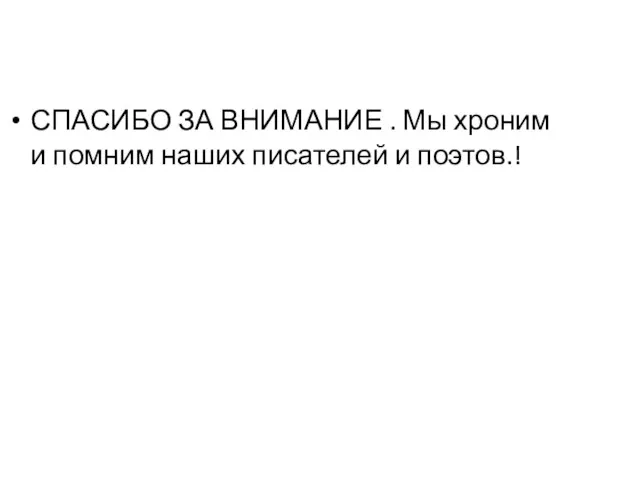 • СПАСИБО ЗА ВНИМАНИЕ . Мы хроним и помним наших писателей и поэтов.!